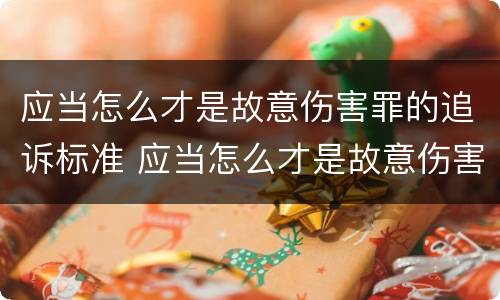 应当怎么才是故意伤害罪的追诉标准 应当怎么才是故意伤害